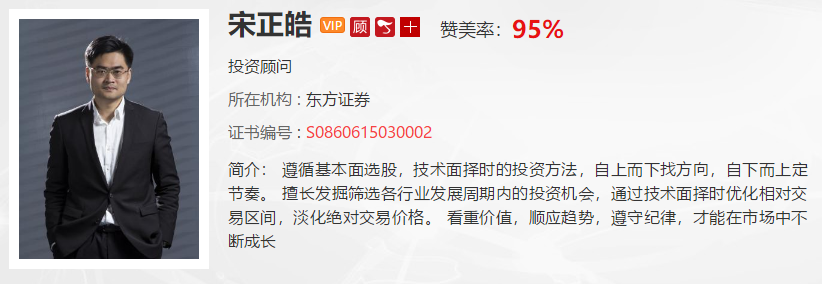 宋正皓 VIP 顾 十 赞美率：95%

投资顾问

所在机构：东方证券

证书编号：S0860615030002

简介： 遵循基本面选股，技术面择时的投资方法，自上而下找方向，自下而上定节奏。 擅长发掘筛选各行业发展周期内的投资机会，通过技术面择时优化相对交易区间，淡化绝对交易价格。 看重价值，顺应趋势，遵守纪律，才能在市场中不断成长